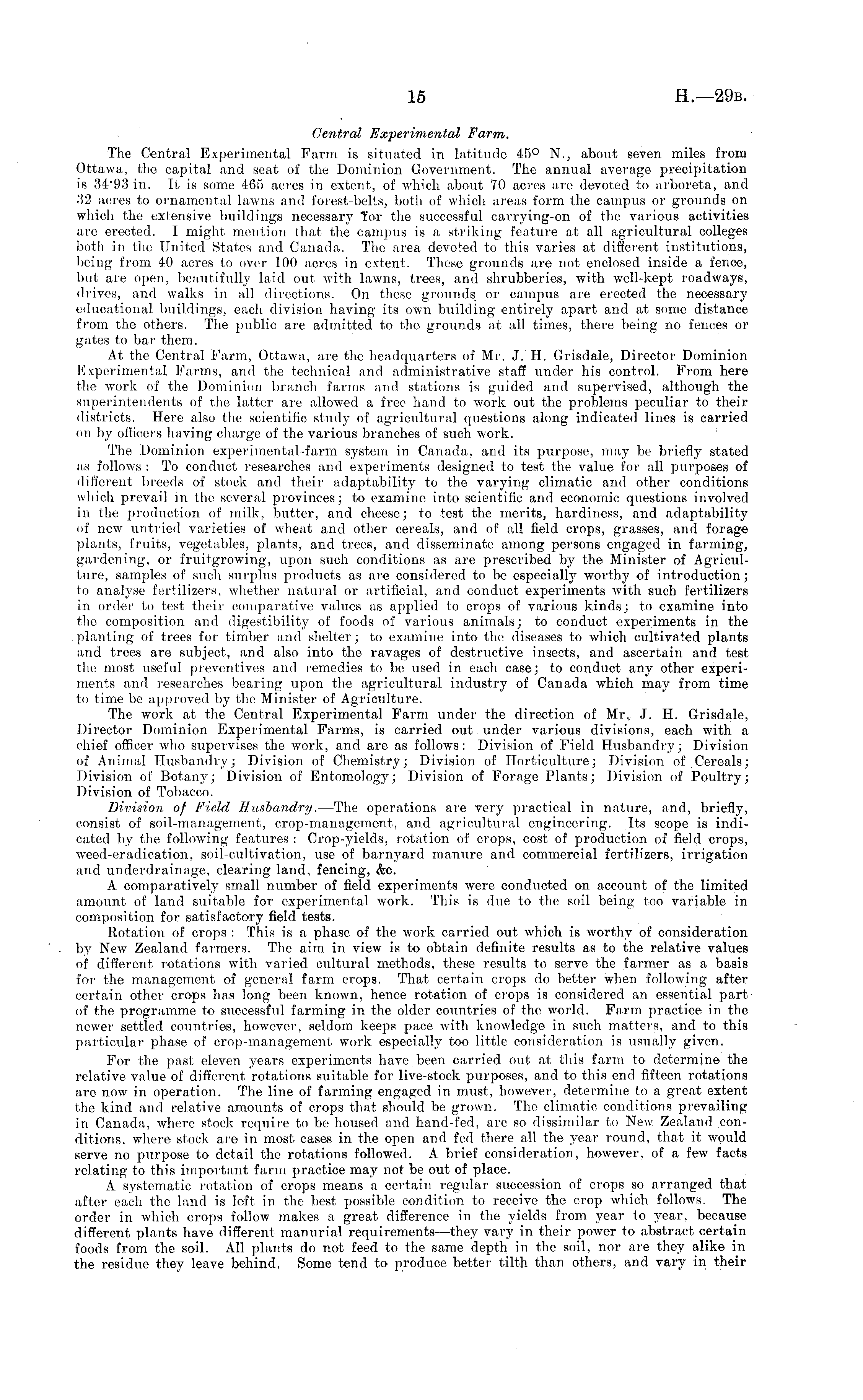 15

H.—29B.

Central Experimental Farm.

The Central Experimental Farm is situated in latitude 45° N., about seven miles from Ottawa, the capital and seat of the Dominion Government. The annual average precipitation is 34·93 in. It is some 465 acres in extent, of which about 70 acres are devoted to arboreta, and 32 acres to ornamental lawns and forest-belts, both of which areas form the campus or grounds on which the extensive buildings necessary for the successful carrying-on of the various activities are erected. I might mention that the campus is a striking feature at all agricultural colleges both in the United States and Canada. The area devoted to this varies at different institutions, being from 40 acres to over 100 acres in extent. These grounds are not enclosed inside a fence, but are open, beautifully laid out with lawns, trees, and shrubberies, with well-kept roadways, drives, and walks in all directions. On these grounds or campus are erected the necessary educational buildings, each division having its own building entirely apart and at some distance from the others. The public are admitted to the grounds at all times, there being no fences or gates to bar them.

At the Central Farm, Ottawa, are the headquarters of Mr. J. H. Grisdale, Director Dominion Experimental Farms, and the technical and administrative staff under his control. From here the work of the Dominion branch farms and stations is guided and supervised, although the superintendents of the latter are allowed a free hand to work out the problems peculiar to their districts. Here also the scientific study of agricultural questions along indicated lines is carried on by officers having charge of the various branches of such work.

The Dominion experimental-farm system in Canada, and its purpose, may be briefly stated as follows: To conduct researches and experiments designed to test the value for all purposes of different breeds of stock and their adaptability to the varying climatic and other conditions which prevail in the several provinces; to examine into scientific and economic questions involved in the production of milk, butter, and cheese; to test the merits, hardiness, and adaptability of new untried varieties of wheat and other cereals, and of all field crops, grasses, and forage plants, fruits, vegetables, plants, and trees, and disseminate among persons engaged in farming, gardening, or fruitgrowing, upon such conditions as are prescribed by the Minister of Agriculture, samples of such surplus products as are considered to be especially worthy of introduction; to analyse fertilizers, whether natural or artificial, and conduct experiments with such fertilizers in order to test their comparative values as applied to crops of various kinds; to examine into the composition and digestibility of foods of various animals; to conduct experiments in the planting of trees for timber and shelter; to examine into the diseases to which cultivated plants and trees are subject, and also into the ravages of destructive insects, and ascertain and test the most useful preventives and remedies to be used in each case; to conduct any other experiments and researches bearing upon the agricultural industry of Canada which may from time to time be approved by the Minister of Agriculture.

The work at the Central Experimental Farm under the direction of Mr. J. H. Grisdale, Director Dominion Experimental Farms, is carried out under various divisions, each with a chief officer who supervises the work, and are as follows: Division of Field Husbandry; Division of Animal Husbandry; Division of Chemistry; Division of Horticulture; Division of Cereals; Division of Botany; Division of Entomology; Division of Forage Plants; Division of Poultry; Division of Tobacco.

Division of Field Husbandry.—The operations are very practical in nature, and, briefly, consist of soil-management, crop-management, and agricultural engineering. Its scope is indicated by the following features: Crop-yields, rotation of crops, cost of production of field crops, weed-eradication, soil-cultivation, use of barnyard manure and commercial fertilizers, irrigation and underdrainage, clearing land, fencing, &c.

A comparatively small number of field experiments were conducted on account of the limited amount of land suitable for experimental work. This is due to the soil being too variable in composition for satisfactory field tests.

Rotation of crops: This is a phase of the work carried out which is worthy of consideration by New Zealand farmers. The aim in view is to obtain definite results as to the relative values of different rotations with varied cultural methods, these results to serve the farmer as a basis for the management of general farm crops. That certain crops do better when following after certain other crops has long been known, hence rotation of crops is considered an essential part of the programme to successful farming in the older countries of the world. Farm practice in the newer settled countries, however, seldom keeps pace with knowledge in such matters, and to this particular phase of crop-management work especially too little consideration is usually given.

For the past eleven years experiments have been carried out at this farm to determine the relative value of different rotations suitable for live-stock purposes, and to this end fifteen rotations are now in operation. The line of farming engaged in must, however, determine to a great extent the kind and relative amounts of crops that should be grown. The climatic conditions prevailing in Canada, where stock require to be housed and hand-fed, are so dissimilar to New Zealand conditions, where stock are in most cases in the open and fed there all the year round, that it would serve no purpose to detail the rotations followed. A brief consideration, however, of a few facts relating to this important farm practice may not be out of place.

A systematic rotation of crops means a certain regular succession of crops so arranged that after each the land is left in the best possible condition to receive the crop which follows. The order in which crops follow makes a great difference in the yields from year to year, because different plants have different manurial requirements—they vary in their power to abstract certain foods from the soil. All plants do not feed to the same depth in the soil, nor are they alike in the residue they leave behind. Some tend to produce better tilth than others, and vary in their